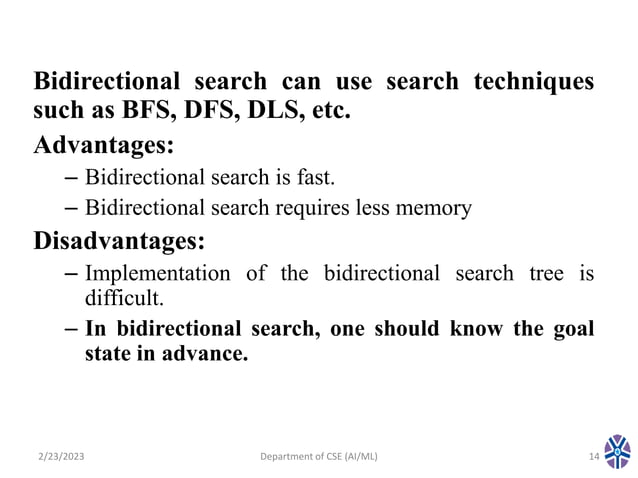 Bidirectional search can use search techniques such as BFS, DFS, DLS, etc.

Advantages:

– Bidirectional search is fast.

– Bidirectional search requires less memory

Disadvantages:

– Implementation of the bidirectional search tree is difficult.

– In bidirectional search, one should know the goal state in advance.

2/23/2023 Department of CSE (AI/ML) 14